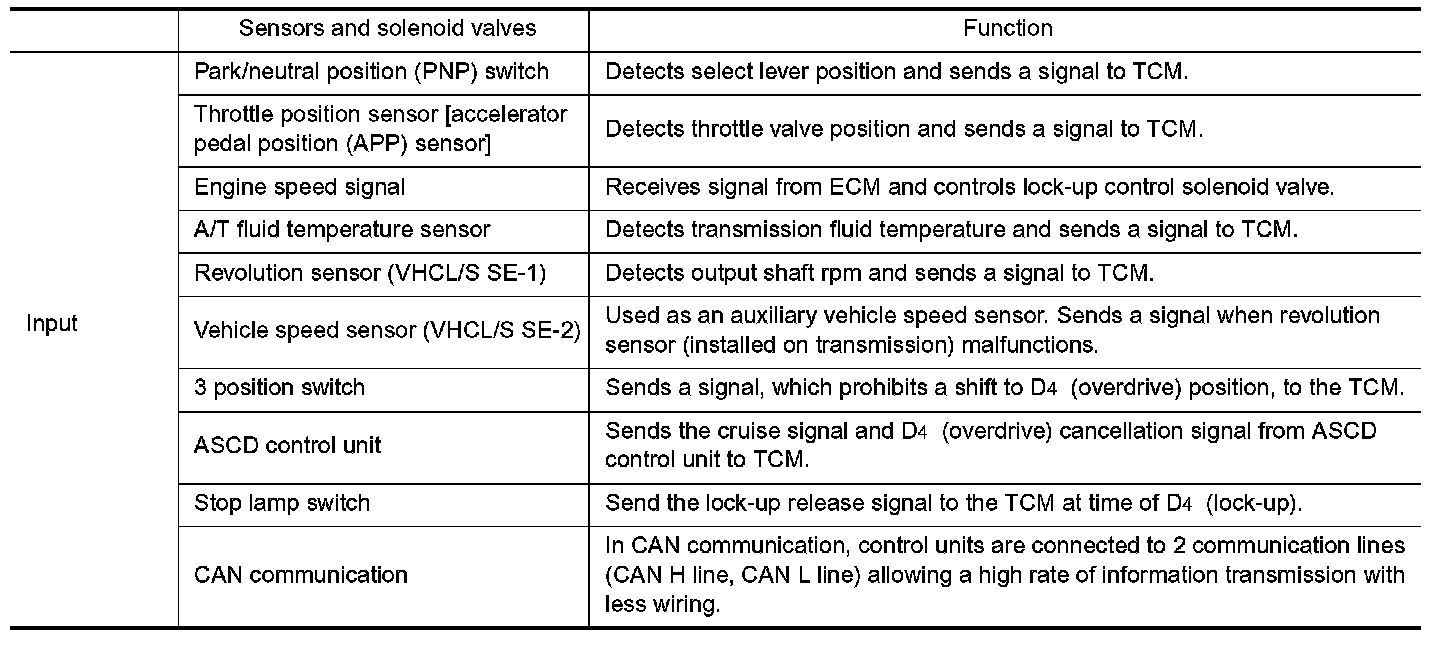 |  | Sensors and solenoid valves | Function |
|---|---|---|
| Input | Park/neutral position (PNP) switch | Detects select lever position and sends a signal to TCM. |
|  | Throttle position sensor [accelerator pedal position (APP) sensor] | Detects throttle valve position and sends a signal to TCM. |
|  | Engine speed signal | Receives signal from ECM and controls lock-up control solenoid valve. |
|  | A/T fluid temperature sensor | Detects transmission fluid temperature and sends a signal to TCM. |
|  | Revolution sensor (VHCL/S SE-1) | Detects output shaft rpm and sends a signal to TCM. |
|  | Vehicle speed sensor (VHCL/S SE-2) | Used as an auxiliary vehicle speed sensor. Sends a signal when revolution sensor (installed on transmission) malfunctions. |
|  | 3 position switch | Sends a signal, which prohibits a shift to $D_4$ (overdrive) position, to the TCM. |
|  | ASCD control unit | Sends the cruise signal and $D_4$ (overdrive) cancellation signal from ASCD control unit to TCM. |
|  | Stop lamp switch | Send the lock-up release signal to the TCM at time of $D_4$ (lock-up). |
|  | CAN communication | In CAN communication, control units are connected to 2 communication lines (CAN H line, CAN L line) allowing a high rate of information transmission with less wiring. |